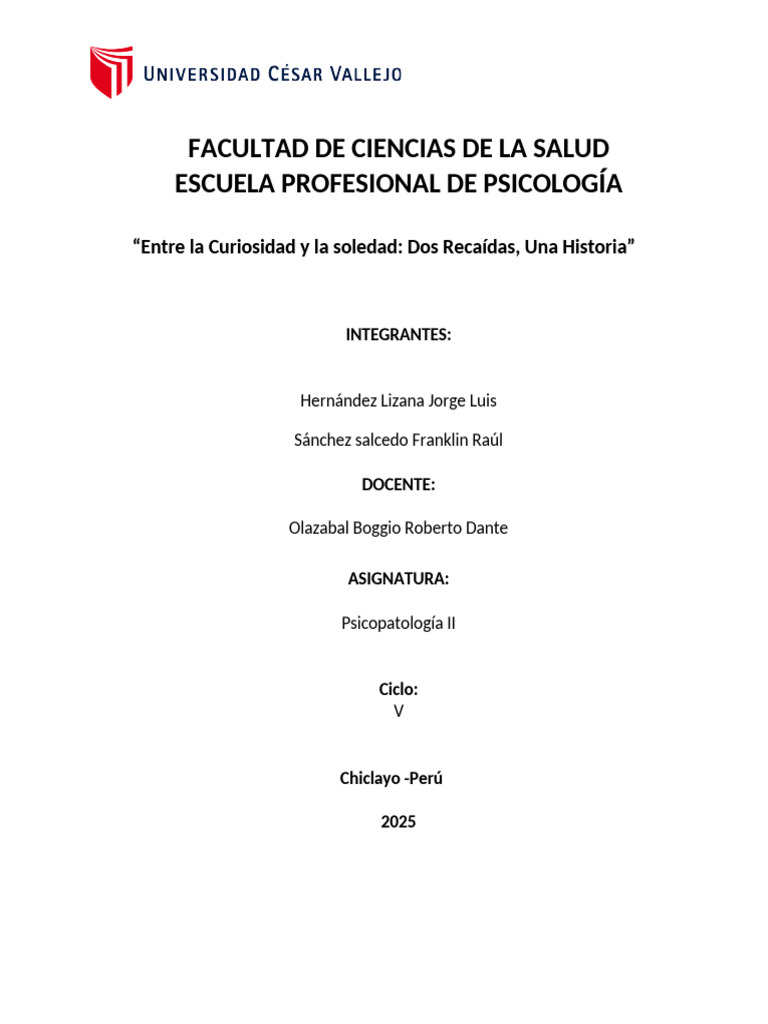 UNIVERSIDAD CÉSAR VALLEJO

FACULTAD DE CIENCIAS DE LA SALUD
ESCUELA PROFESIONAL DE PSICOLOGÍA

“Entre la Curiosidad y la soledad: Dos Recaídas, Una Historia”

INTEGRANTES:

Hernández Lizana Jorge Luis

Sánchez salcedo Franklin Raúl

DOCENTE:

Olazabal Boggio Roberto Dante

ASIGNATURA:

Psicopatología II

Ciclo:
V

Chiclayo -Perú

2025